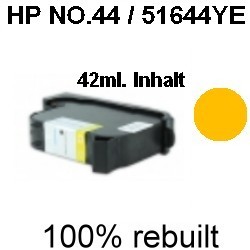 HP NO.44 / 51644YE

42ml. Inhalt

100% rebuilt